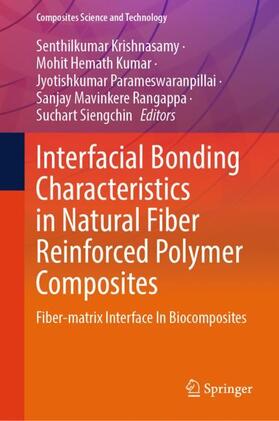 Composites Science and Technology

Senthilkumar Krishnasamy · Mohit Hemath Kumar · Jyotishkumar Parameswaranpillai · Sanjay Mavinkere Rangappa · Suchart Siengchin Editors

Interfacial Bonding Characteristics in Natural Fiber Reinforced Polymer Composites

Fiber-matrix Interface In Biocomposites

Springer